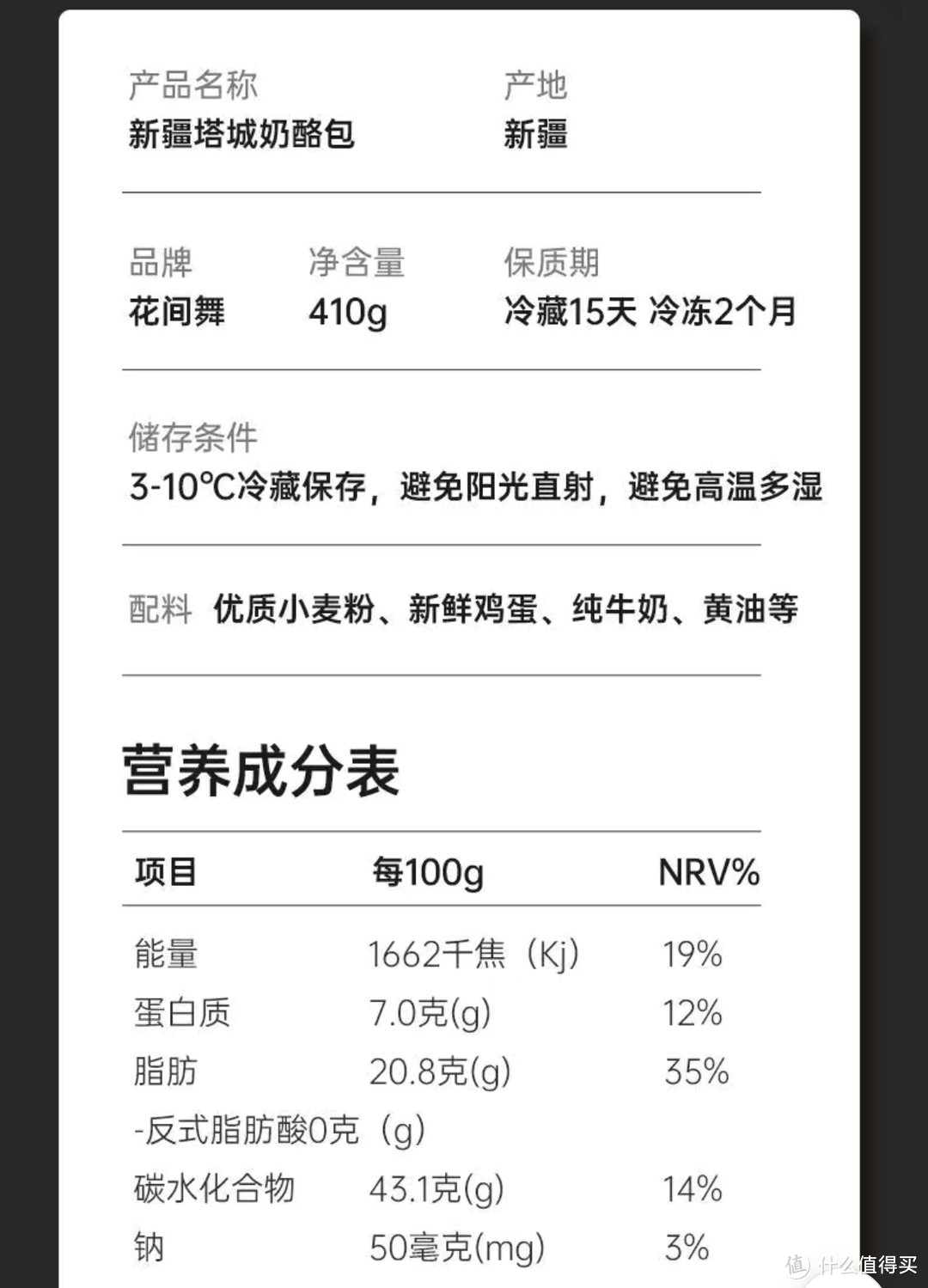 产品名称
新疆塔城奶酪包

产地
新疆

品牌
花间舞

净含量
410g

保质期
冷藏15天 冷冻2个月

储存条件
3-10℃冷藏保存，避免阳光直射，避免高温多湿

配料 优质小麦粉、新鲜鸡蛋、纯牛奶、黄油等

营养成分表

| 项目 | 每100g | NRV% |
|---|---|---|
| 能量 | 1662千焦（Kj） | 19% |
| 蛋白质 | 7.0克(g) | 12% |
| 脂肪 | 20.8克(g) | 35% |
| -反式脂肪酸0克（g） | | |
| 碳水化合物 | 43.1克(g) | 14% |
| 钠 | 50毫克(mg) | 3% |

值 什么值得买